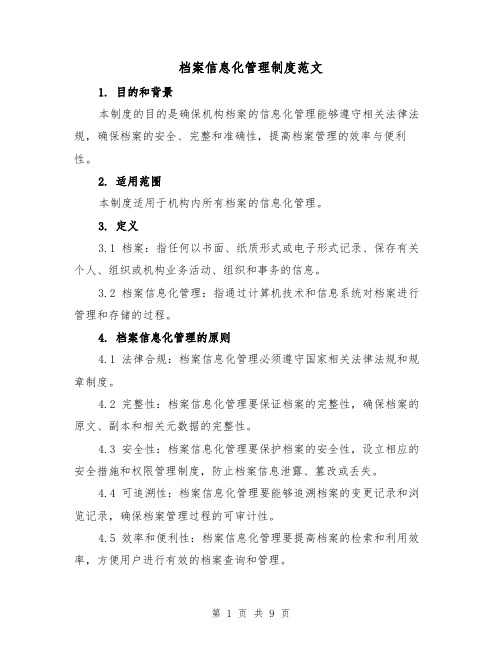 档案信息化管理制度范文

1. 目的和背景

本制度的目的是确保机构档案的信息化管理能够遵守相关法律法规，确保档案的安全、完整和准确性，提高档案管理的效率与便利性。

2. 适用范围

本制度适用于机构内所有档案的信息化管理。

3. 定义

3.1 档案：指任何以书面、纸质形式或电子形式记录、保存有关个人、组织或机构业务活动、组织和事务的信息。

3.2 档案信息化管理：指通过计算机技术和信息系统对档案进行管理和存储的过程。

4. 档案信息化管理的原则

4.1 法律合规：档案信息化管理必须遵守国家相关法律法规和规章制度。

4.2 完整性：档案信息化管理要保证档案的完整性，确保档案的原文、副本和相关元数据的完整性。

4.3 安全性：档案信息化管理要保护档案的安全性，设立相应的安全措施和权限管理制度，防止档案信息泄露、篡改或丢失。

4.4 可追溯性：档案信息化管理要能够追溯档案的变更记录和浏览记录，确保档案管理过程的可审计性。

4.5 效率和便利性：档案信息化管理要提高档案的检索和利用效率，方便用户进行有效的档案查询和管理。

第 1 页 共 9 页